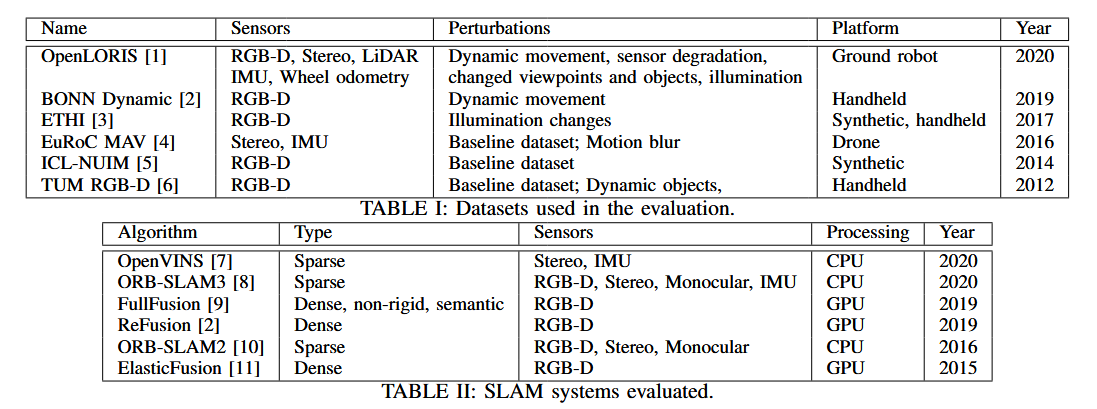 | Name | Sensors | Perturbations | Platform | Year |
|---|---|---|---|---|
| OpenLORIS [1] | RGB-D, Stereo, LiDAR IMU, Wheel odometry | Dynamic movement, sensor degradation, changed viewpoints and objects, illumination | Ground robot | 2020 |
| BONN Dynamic [2] | RGB-D | Dynamic movement | Handheld | 2019 |
| ETHI [3] | RGB-D | Illumination changes | Synthetic, handheld | 2017 |
| EuRoC MAV [4] | Stereo, IMU | Baseline dataset; Motion blur | Drone | 2016 |
| ICL-NUIM [5] | RGB-D | Baseline dataset | Synthetic | 2014 |
| TUM RGB-D [6] | RGB-D | Baseline dataset; Dynamic objects, | Handheld | 2012 |

TABLE I: Datasets used in the evaluation.

| Algorithm | Type | Sensors | Processing | Year |
|---|---|---|---|---|
| OpenVINS [7] | Sparse | Stereo, IMU | CPU | 2020 |
| ORB-SLAM3 [8] | Sparse | RGB-D, Stereo, Monocular, IMU | CPU | 2020 |
| FullFusion [9] | Dense, non-rigid, semantic | RGB-D | GPU | 2019 |
| ReFusion [2] | Dense | RGB-D | GPU | 2019 |
| ORB-SLAM2 [10] | Sparse | RGB-D, Stereo, Monocular | CPU | 2016 |
| ElasticFusion [11] | Dense | RGB-D | GPU | 2015 |

TABLE II: SLAM systems evaluated.